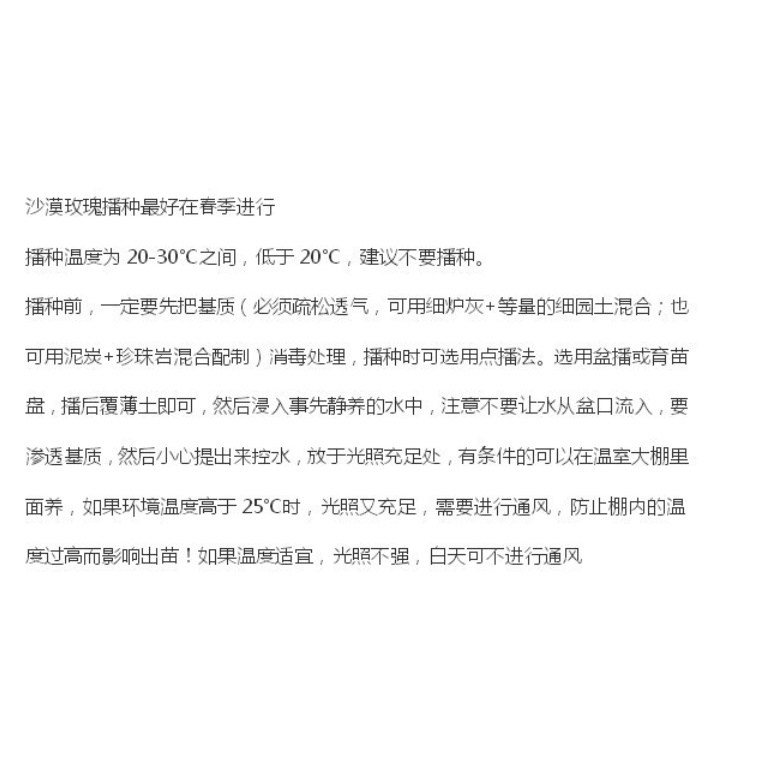 沙漠玫瑰播种最好在春季进行

播种温度为 20-30℃之间，低于 20℃，建议不要播种。

播种前，一定要先把基质（必须疏松透气，可用细炉灰+等量的细园土混合；也可用泥炭+珍珠岩混合配制）消毒处理，播种时可选用点播法。选用盆播或育苗盘，播后覆薄土即可，然后浸入事先静养的水中，注意不要让水从盆口流入，要渗透基质，然后小心提出来控水，放于光照充足处，有条件的可以在温室大棚里面养，如果环境温度高于 25℃时，光照又充足，需要进行通风，防止棚内的温度过高而影响出苗！如果温度适宜，光照不强，白天可不进行通风